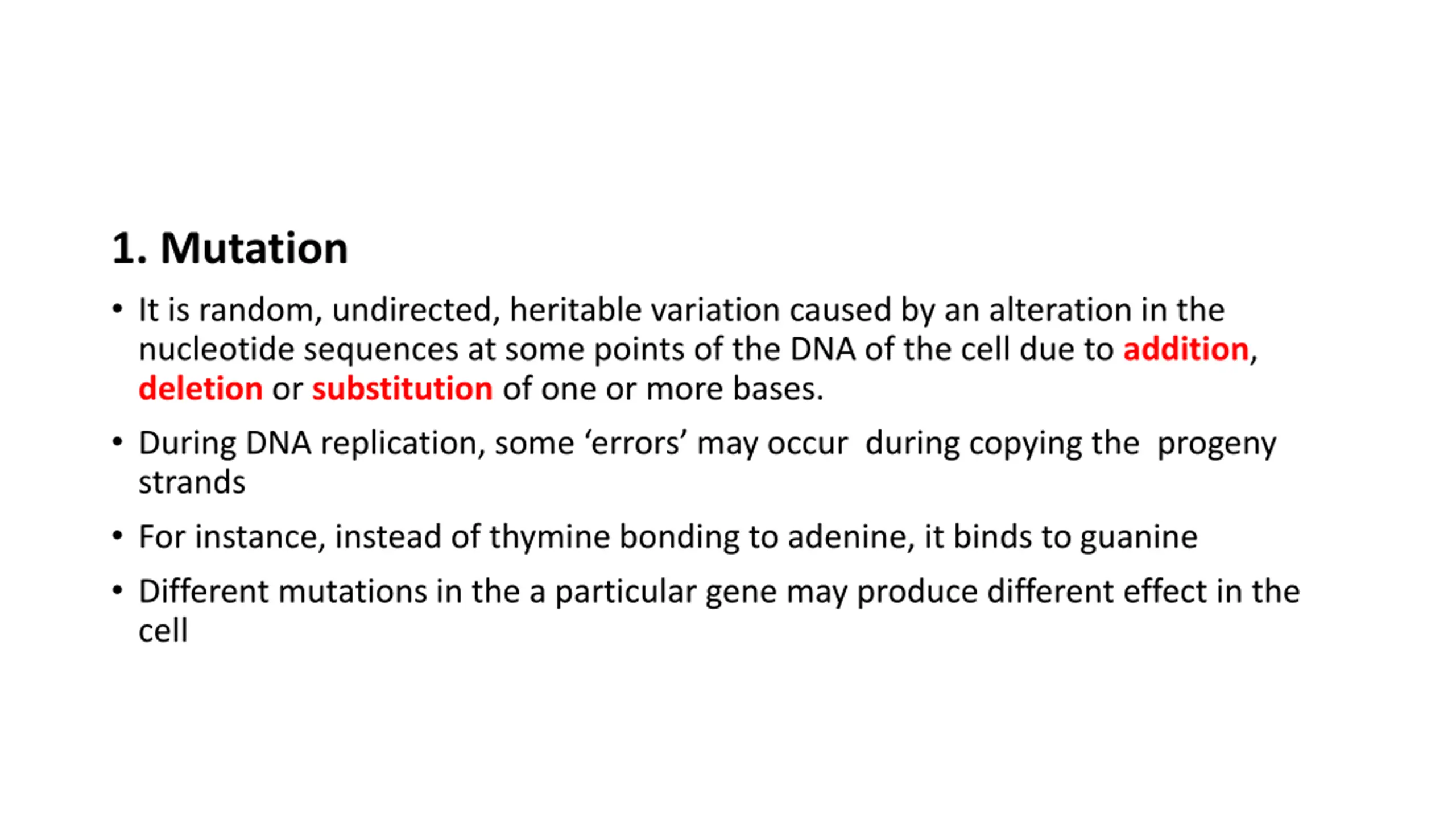 1. Mutation

• It is random, undirected, heritable variation caused by an alteration in the nucleotide sequences at some points of the DNA of the cell due to addition, deletion or substitution of one or more bases.

• During DNA replication, some ‘errors’ may occur during copying the progeny strands

• For instance, instead of thymine bonding to adenine, it binds to guanine

• Different mutations in the a particular gene may produce different effect in the cell